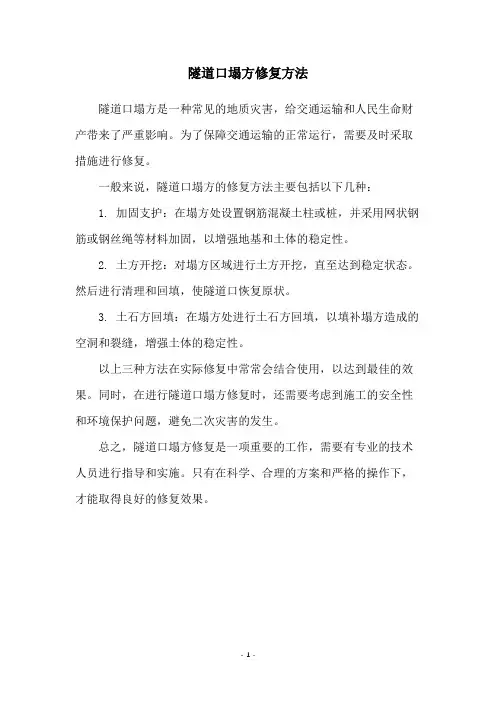 隧道口塌方修复方法

隧道口塌方是一种常见的地质灾害，给交通运输和人民生命财产带来了严重影响。为了保障交通运输的正常运行，需要及时采取措施进行修复。

一般来说，隧道口塌方的修复方法主要包括以下几种：

1. 加固支护：在塌方处设置钢筋混凝土柱或桩，并采用网状钢筋或钢丝绳等材料加固，以增强地基和土体的稳定性。

2. 土方开挖：对塌方区域进行土方开挖，直至达到稳定状态。然后进行清理和回填，使隧道口恢复原状。

3. 土石方回填：在塌方处进行土石方回填，以填补塌方造成的空洞和裂缝，增强土体的稳定性。

以上三种方法在实际修复中常常会结合使用，以达到最佳的效果。同时，在进行隧道口塌方修复时，还需要考虑到施工的安全性和环境保护问题，避免二次灾害的发生。

总之，隧道口塌方修复是一项重要的工作，需要有专业的技术人员进行指导和实施。只有在科学、合理的方案和严格的操作下，才能取得良好的修复效果。

- 1 -